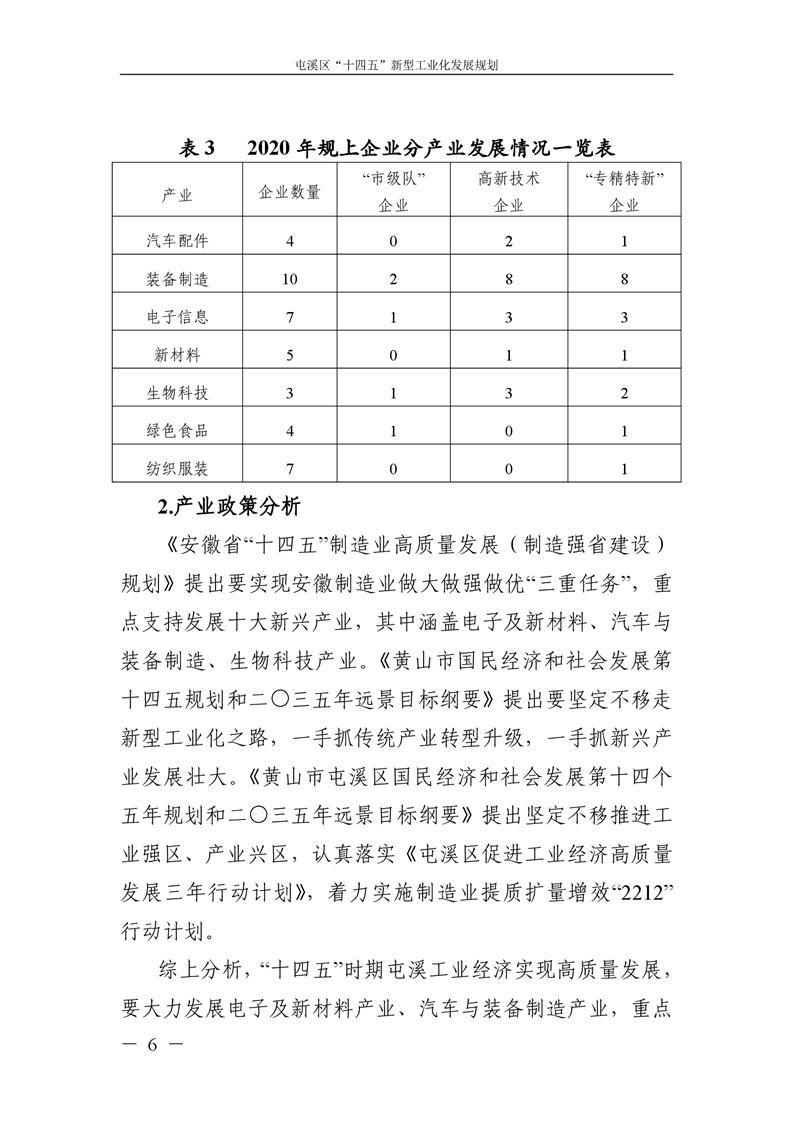 屯溪区“十四五”新型工业化发展规划

表 3　2020 年规上企业分产业发展情况一览表

| 产业 | 企业数量 | “市级队”企业 | 高新技术企业 | “专精特新”企业 |
|---|---|---|---|---|
| 汽车配件 | 4 | 0 | 2 | 1 |
| 装备制造 | 10 | 2 | 8 | 8 |
| 电子信息 | 7 | 1 | 3 | 3 |
| 新材料 | 5 | 0 | 1 | 1 |
| 生物科技 | 3 | 1 | 3 | 2 |
| 绿色食品 | 4 | 1 | 0 | 1 |
| 纺织服装 | 7 | 0 | 0 | 1 |

2.产业政策分析

《安徽省“十四五”制造业高质量发展（制造强省建设）规划》提出要实现安徽制造业做大做强做优“三重任务”，重点支持发展十大新兴产业，其中涵盖电子及新材料、汽车与装备制造、生物科技产业。《黄山市国民经济和社会发展第十四五规划和二〇三五年远景目标纲要》提出要坚定不移走新型工业化之路，一手抓传统产业转型升级，一手抓新兴产业发展壮大。《黄山市屯溪区国民经济和社会发展第十四个五年规划和二〇三五年远景目标纲要》提出坚定不移推进工业强区、产业兴区，认真落实《屯溪区促进工业经济高质量发展三年行动计划》，着力实施制造业提质扩量增效“2212”行动计划。

综上分析，“十四五”时期屯溪工业经济实现高质量发展，要大力发展电子及新材料产业、汽车与装备制造产业，重点

— 6 —